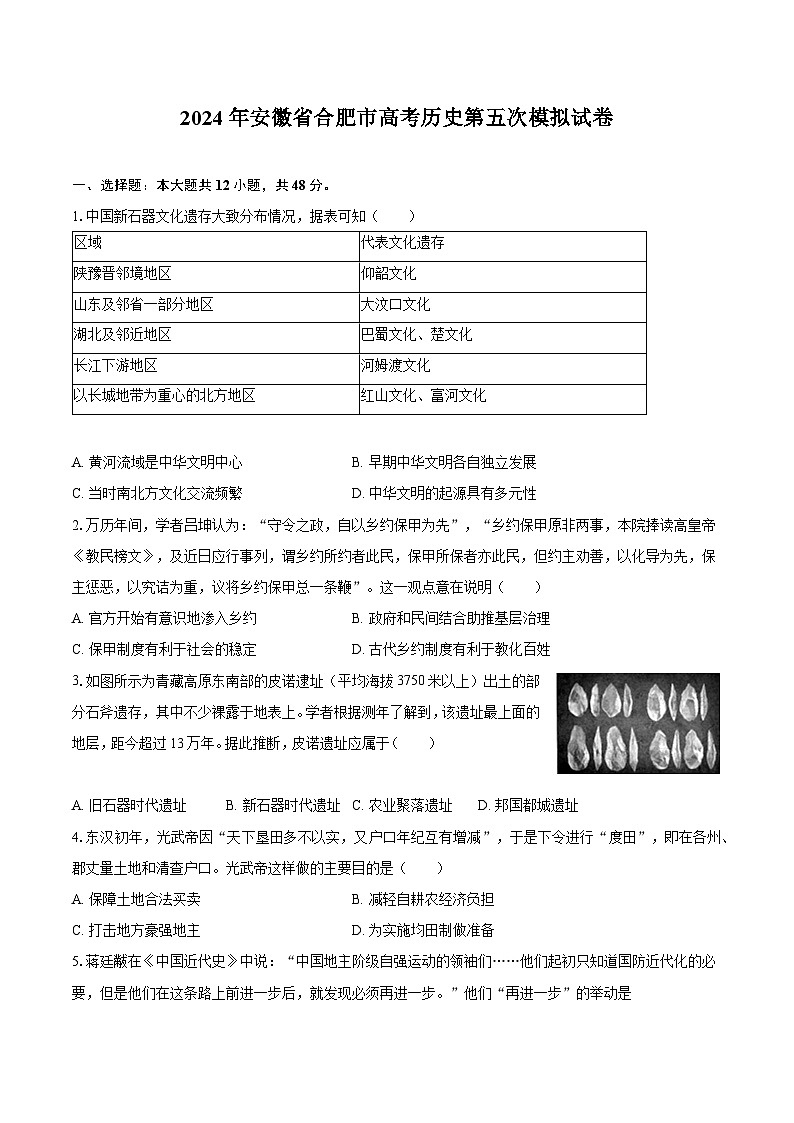 2024 年安徽省合肥市高考历史第五次模拟试卷

一、选择题：本大题共 12 小题，共 48 分。

1. 中国新石器文化遗存大致分布情况，据表可知（　　）

| 区域 | 代表文化遗存 |
|---|---|
| 陕豫晋邻境地区 | 仰韶文化 |
| 山东及邻省一部分地区 | 大汶口文化 |
| 湖北及邻近地区 | 巴蜀文化、楚文化 |
| 长江下游地区 | 河姆渡文化 |
| 以长城地带为重心的北方地区 | 红山文化、富河文化 |

A. 黄河流域是中华文明中心　　B. 早期中华文明各自独立发展
C. 当时南北方文化交流频繁　　D. 中华文明的起源具有多元性

2. 万历年间，学者吕坤认为：“守令之政，自以乡约保甲为先”，“乡约保甲原非两事，本院捧读高皇帝《教民榜文》，及近日应行事列，谓乡约所约者此民，保甲所保者亦此民，但约主劝善，以化导为先，保主惩恶，以究诘为重，议将乡约保甲总一条鞭”。这一观点意在说明（　　）
A. 官方开始有意识地渗入乡约　　B. 政府和民间结合助推基层治理
C. 保甲制度有利于社会的稳定　　D. 古代乡约制度有利于教化百姓

3. 如图所示为青藏高原东南部的皮诺遗址（平均海拔 3750 米以上）出土的部分石斧遗存，其中不少裸露于地表上。学者根据测年了解到，该遗址最上面的地层，距今超过 13 万年。据此推断，皮诺遗址应属于（　　）
A. 旧石器时代遗址　B. 新石器时代遗址　C. 农业聚落遗址　D. 邦国都城遗址

4. 东汉初年，光武帝因“天下垦田多不以实，又户口年纪互有增减”，于是下令进行“度田”，即在各州、郡丈量土地和清查户口。光武帝这样做的主要目的是（　　）
A. 保障土地合法买卖　　B. 减轻自耕农经济负担
C. 打击地方豪强地主　　D. 为实施均田制做准备

5. 蒋廷黻在《中国近代史》中说：“中国地主阶级自强运动的领袖们……他们起初只知道国防近代化的必要，但是他们在这条路上前进一步后，就发现必须再进一步。”他们“再进一步”的举动是